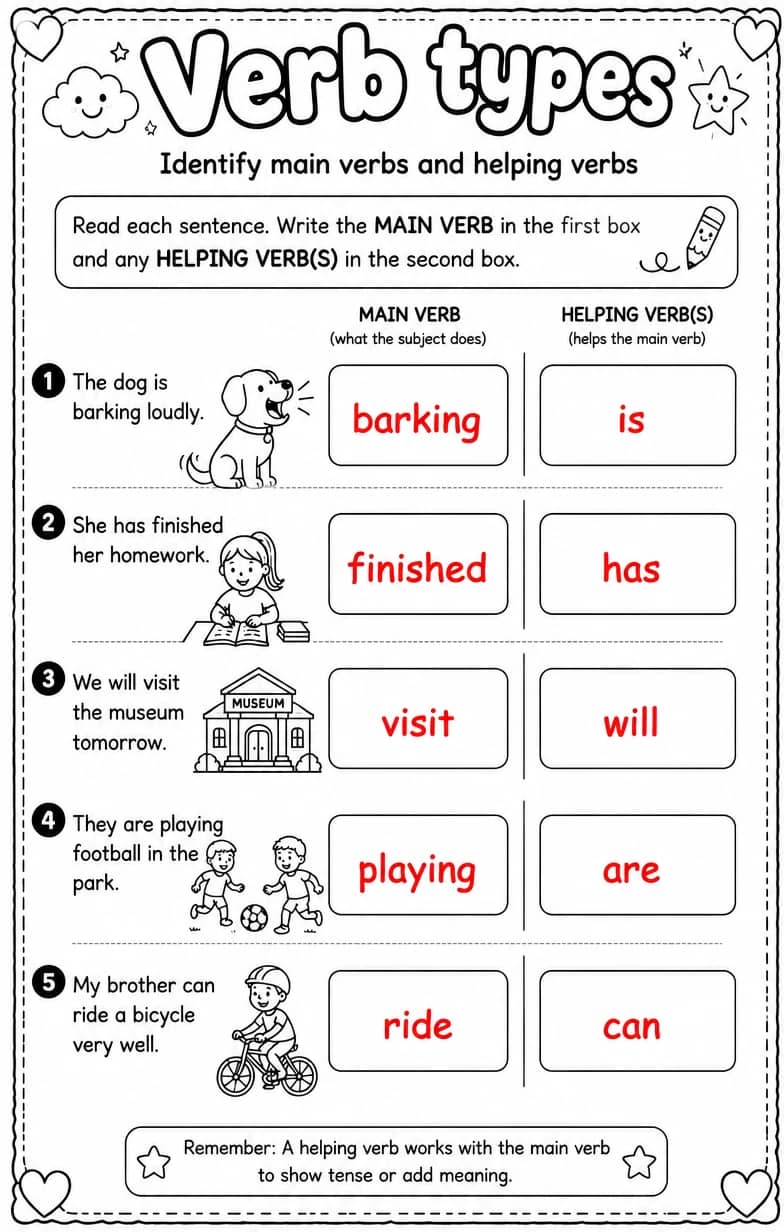 Verb types

Identify main verbs and helping verbs

Read each sentence. Write the MAIN VERB in the first box and any HELPING VERB(S) in the second box.

MAIN VERB
(what the subject does)

HELPING VERB(S)
(helps the main verb)

1 The dog is barking loudly.
barking
is

2 She has finished her homework.
finished
has

3 We will visit the museum tomorrow.
MUSEUM
visit
will

4 They are playing football in the park.
playing
are

5 My brother can ride a bicycle very well.
ride
can

Remember: A helping verb works with the main verb to show tense or add meaning.